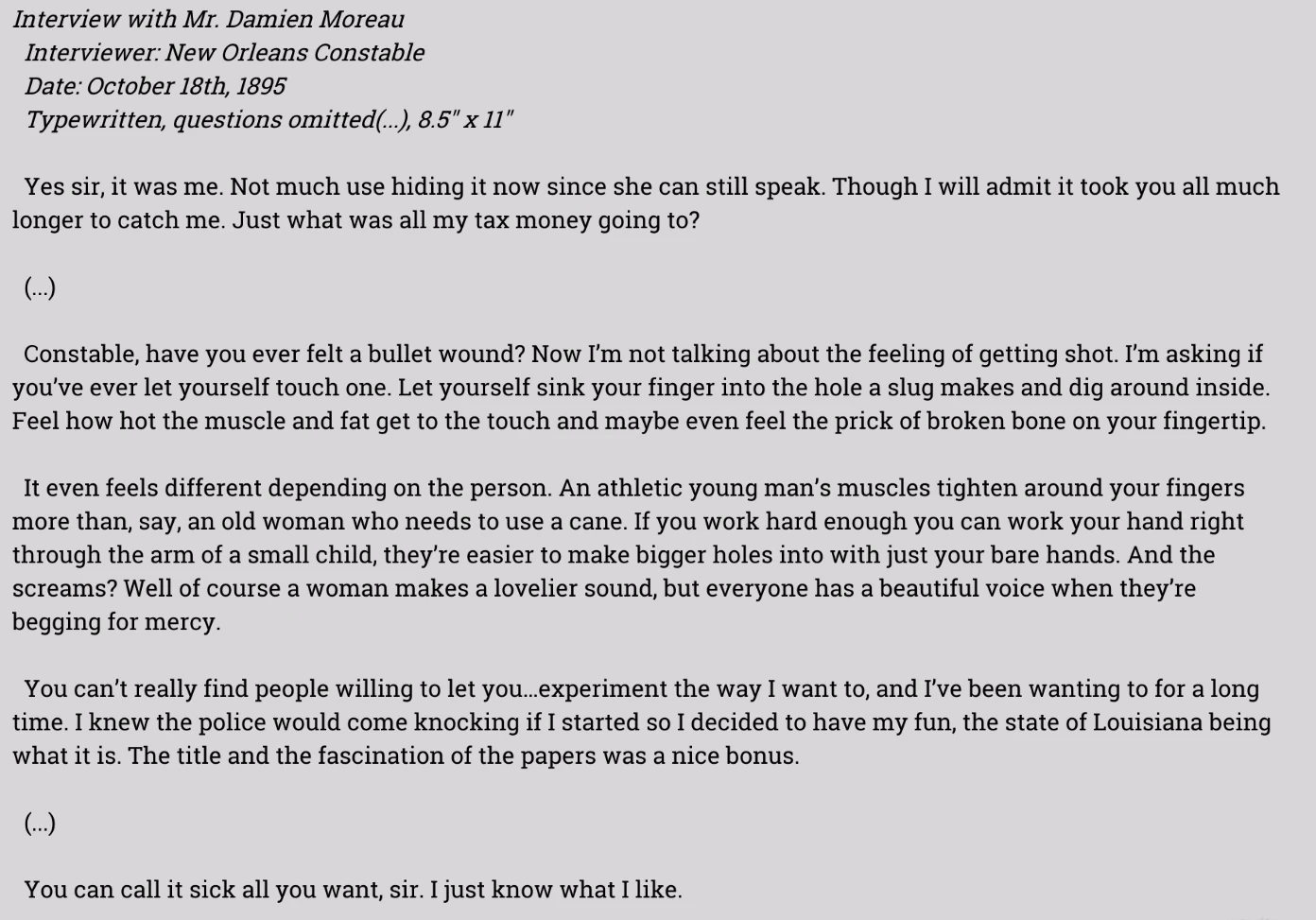 Interview with Mr. Damien Moreau
Interviewer: New Orleans Constable
Date: October 18th, 1895
Typewritten, questions omitted(...), 8.5" x 11"

Yes sir, it was me. Not much use hiding it now since she can still speak. Though I will admit it took you all much longer to catch me. Just what was all my tax money going to?

(...)

Constable, have you ever felt a bullet wound? Now I'm not talking about the feeling of getting shot. I'm asking if you've ever let yourself touch one. Let yourself sink your finger into the hole a slug makes and dig around inside. Feel how hot the muscle and fat get to the touch and maybe even feel the prick of broken bone on your fingertip.

It even feels different depending on the person. An athletic young man's muscles tighten around your fingers more than, say, an old woman who needs to use a cane. If you work hard enough you can work your hand right through the arm of a small child, they're easier to make bigger holes into with just your bare hands. And the screams? Well of course a woman makes a lovelier sound, but everyone has a beautiful voice when they're begging for mercy.

You can't really find people willing to let you...experiment the way I want to, and I've been wanting to for a long time. I knew the police would come knocking if I started so I decided to have my fun, the state of Louisiana being what it is. The title and the fascination of the papers was a nice bonus.

(...)

You can call it sick all you want, sir. I just know what I like.